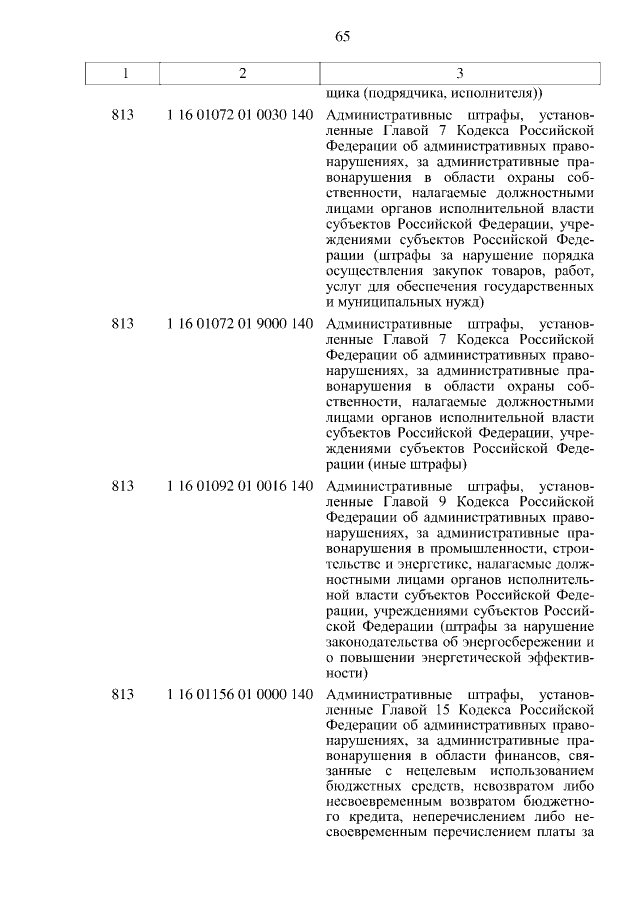 65

| 1 | 2 | 3 |
|---|---|---|
| | | щика (подрядчика, исполнителя)) |
| 813 | 1 16 01072 01 0030 140 | Административные штрафы, установленные Главой 7 Кодекса Российской Федерации об административных правонарушениях, за административные правонарушения в области охраны собственности, налагаемые должностными лицами органов исполнительной власти субъектов Российской Федерации, учреждениями субъектов Российской Федерации (штрафы за нарушение порядка осуществления закупок товаров, работ, услуг для обеспечения государственных и муниципальных нужд) |
| 813 | 1 16 01072 01 9000 140 | Административные штрафы, установленные Главой 7 Кодекса Российской Федерации об административных правонарушениях, за административные правонарушения в области охраны собственности, налагаемые должностными лицами органов исполнительной власти субъектов Российской Федерации, учреждениями субъектов Российской Федерации (иные штрафы) |
| 813 | 1 16 01092 01 0016 140 | Административные штрафы, установленные Главой 9 Кодекса Российской Федерации об административных правонарушениях, за административные правонарушения в промышленности, строительстве и энергетике, налагаемые должностными лицами органов исполнительной власти субъектов Российской Федерации, учреждениями субъектов Российской Федерации (штрафы за нарушение законодательства об энергосбережении и о повышении энергетической эффективности) |
| 813 | 1 16 01156 01 0000 140 | Административные штрафы, установленные Главой 15 Кодекса Российской Федерации об административных правонарушениях, за административные правонарушения в области финансов, связанные с нецелевым использованием бюджетных средств, невозвратом либо несвоевременным возвратом бюджетного кредита, неперечислением либо несвоевременным перечислением платы за |